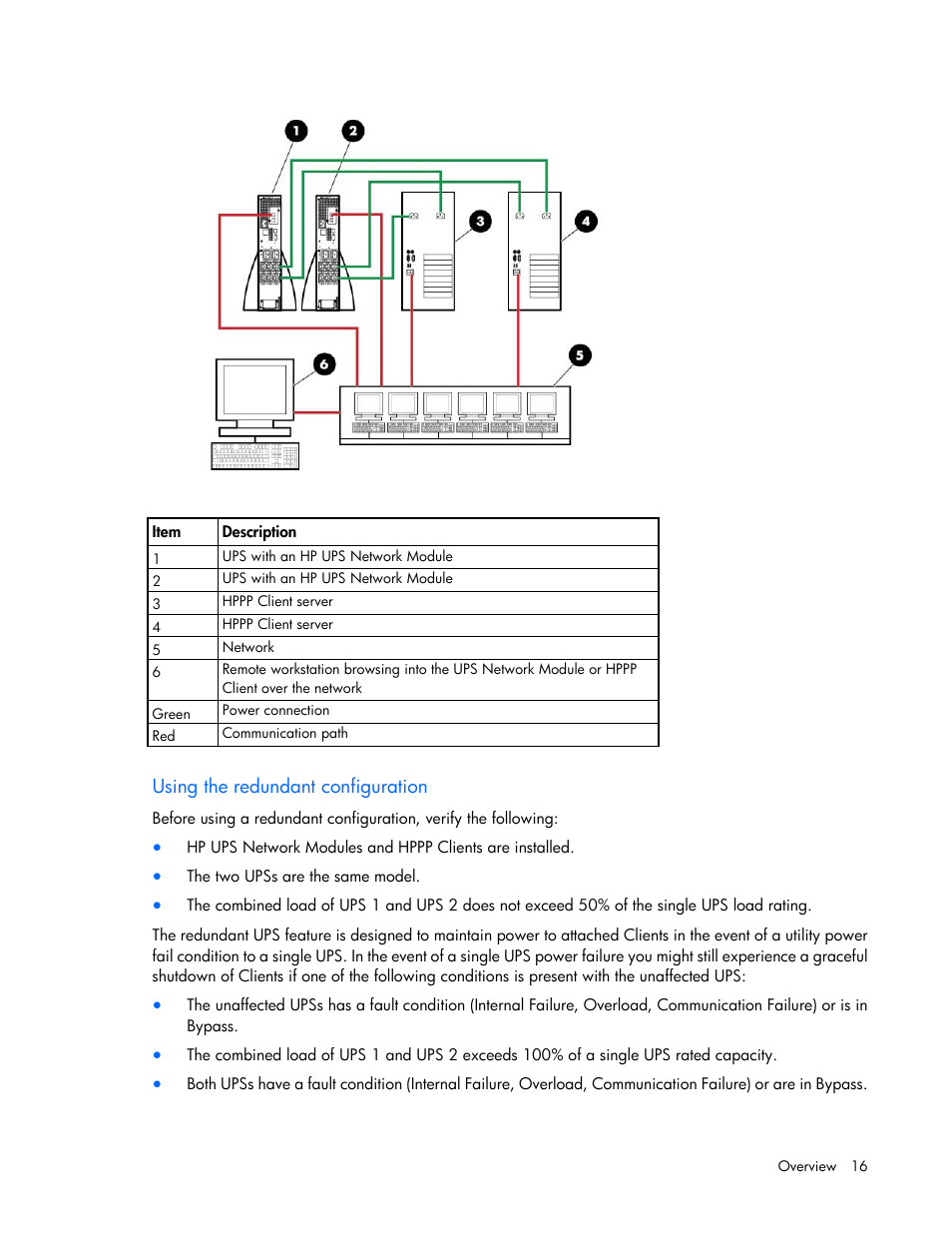 1 2 3 4 5 6

| Item | Description |
|---|---|
| 1 | UPS with an HP UPS Network Module |
| 2 | UPS with an HP UPS Network Module |
| 3 | HPPP Client server |
| 4 | HPPP Client server |
| 5 | Network |
| 6 | Remote workstation browsing into the UPS Network Module or HPPP Client over the network |
| Green | Power connection |
| Red | Communication path |

Using the redundant configuration

Before using a redundant configuration, verify the following:

• HP UPS Network Modules and HPPP Clients are installed.

• The two UPSs are the same model.

• The combined load of UPS 1 and UPS 2 does not exceed 50% of the single UPS load rating.

The redundant UPS feature is designed to maintain power to attached Clients in the event of a utility power fail condition to a single UPS. In the event of a single UPS power failure you might still experience a graceful shutdown of Clients if one of the following conditions is present with the unaffected UPS:

• The unaffected UPSs has a fault condition (Internal Failure, Overload, Communication Failure) or is in Bypass.

• The combined load of UPS 1 and UPS 2 exceeds 100% of a single UPS rated capacity.

• Both UPSs have a fault condition (Internal Failure, Overload, Communication Failure) or are in Bypass.

Overview 16